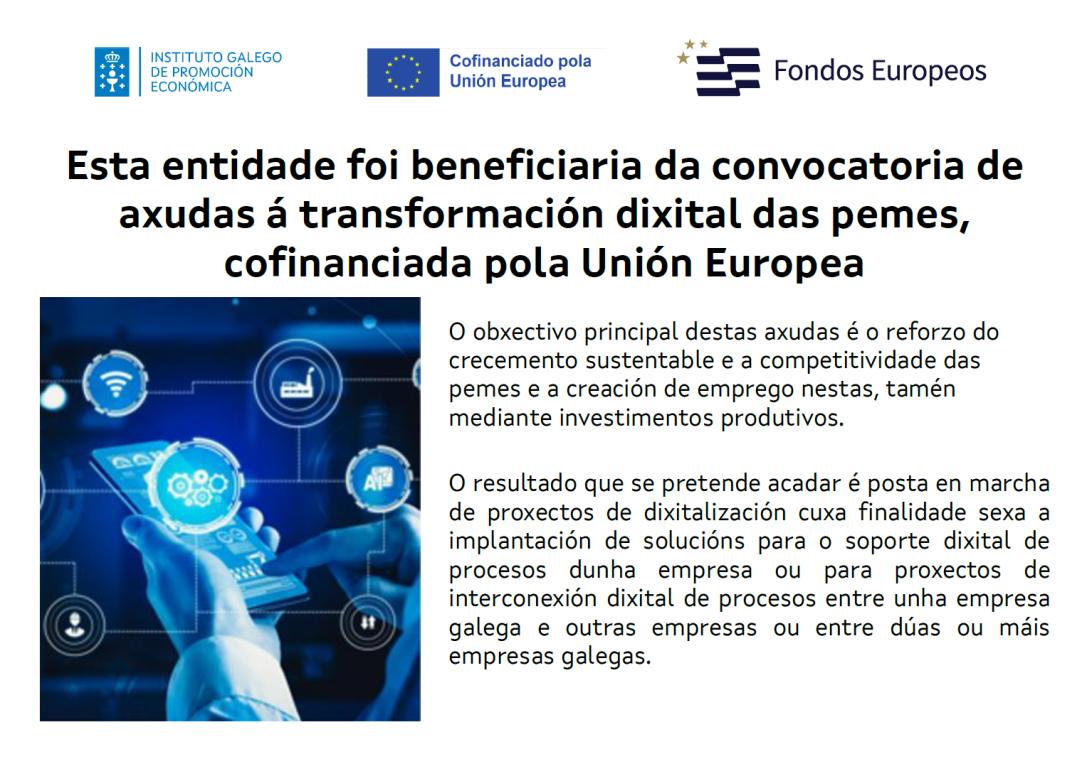 INSTITUTO GALEGO
DE PROMOCIÓN
ECONÓMICA

Cofinanciado pola
Unión Europea

Fondos Europeos

Esta entidade foi beneficiaria da convocatoria de axudas á transformación dixital das pemes, cofinanciada pola Unión Europea

O obxectivo principal destas axudas é o reforzo do crecemento sustentable e a competitividade das pemes e a creación de emprego nestas, tamén mediante investimentos produtivos.

O resultado que se pretende acadar é posta en marcha de proxectos de dixitalización cuxa finalidade sexa a implantación de solucións para o soporte dixital de procesos dunha empresa ou para proxectos de interconexión dixital de procesos entre unha empresa galega e outras empresas ou entre dúas ou máis empresas galegas.